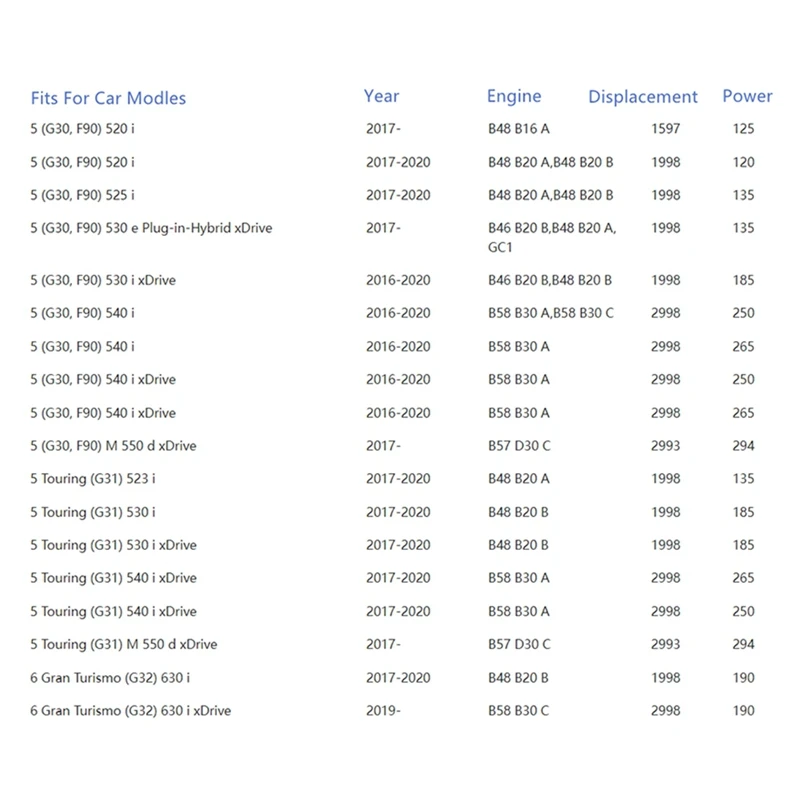 | Fits For Car Modles | Year | Engine | Displacement | Power |
|---|---|---|---|---|
| 5 (G30, F90) 520 i | 2017- | B48 B16 A | 1597 | 125 |
| 5 (G30, F90) 520 i | 2017-2020 | B48 B20 A,B48 B20 B | 1998 | 120 |
| 5 (G30, F90) 525 i | 2017-2020 | B48 B20 A,B48 B20 B | 1998 | 135 |
| 5 (G30, F90) 530 e Plug-in-Hybrid xDrive | 2017- | B46 B20 B,B48 B20 A, GC1 | 1998 | 135 |
| 5 (G30, F90) 530 i xDrive | 2016-2020 | B46 B20 B,B48 B20 B | 1998 | 185 |
| 5 (G30, F90) 540 i | 2016-2020 | B58 B30 A,B58 B30 C | 2998 | 250 |
| 5 (G30, F90) 540 i | 2016-2020 | B58 B30 A | 2998 | 265 |
| 5 (G30, F90) 540 i xDrive | 2016-2020 | B58 B30 A | 2998 | 250 |
| 5 (G30, F90) 540 i xDrive | 2016-2020 | B58 B30 A | 2998 | 265 |
| 5 (G30, F90) M 550 d xDrive | 2017- | B57 D30 C | 2993 | 294 |
| 5 Touring (G31) 523 i | 2017-2020 | B48 B20 A | 1998 | 135 |
| 5 Touring (G31) 530 i | 2017-2020 | B48 B20 B | 1998 | 185 |
| 5 Touring (G31) 530 i xDrive | 2017-2020 | B48 B20 B | 1998 | 185 |
| 5 Touring (G31) 540 i xDrive | 2017-2020 | B58 B30 A | 2998 | 265 |
| 5 Touring (G31) 540 i xDrive | 2017-2020 | B58 B30 A | 2998 | 250 |
| 5 Touring (G31) M 550 d xDrive | 2017- | B57 D30 C | 2993 | 294 |
| 6 Gran Turismo (G32) 630 i | 2017-2020 | B48 B20 B | 1998 | 190 |
| 6 Gran Turismo (G32) 630 i xDrive | 2019- | B58 B30 C | 2998 | 190 |